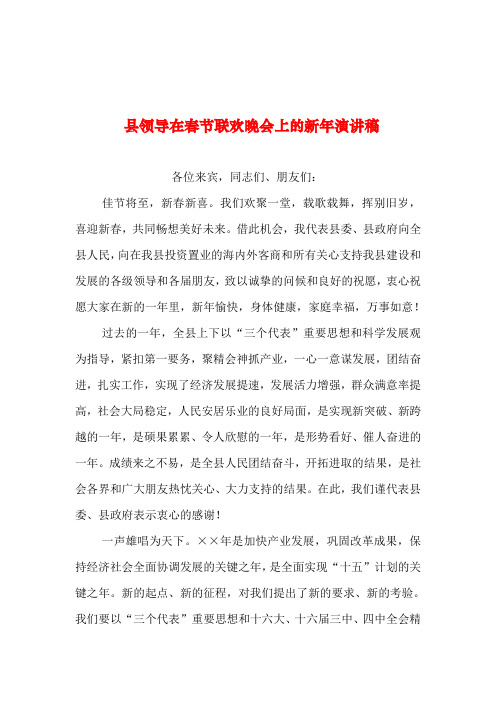 县领导在春节联欢晚会上的新年演讲稿

各位来宾，同志们、朋友们：

佳节将至，新春新喜。我们欢聚一堂，载歌载舞，挥别旧岁，喜迎新春，共同畅想美好未来。借此机会，我代表县委、县政府向全县人民，向在我县投资置业的海内外客商和所有关心支持我县建设和发展的各级领导和各届朋友，致以诚挚的问候和良好的祝愿，衷心祝愿大家在新的一年里，新年愉快，身体健康，家庭幸福，万事如意！

过去的一年，全县上下以“三个代表”重要思想和科学发展观为指导，紧扣第一要务，聚精会神抓产业，一心一意谋发展，团结奋进，扎实工作，实现了经济发展提速，发展活力增强，群众满意率提高，社会大局稳定，人民安居乐业的良好局面，是实现新突破、新跨越的一年，是硕果累累、令人欣慰的一年，是形势看好、催人奋进的一年。成绩来之不易，是全县人民团结奋斗，开拓进取的结果，是社会各界和广大朋友热忱关心、大力支持的结果。在此，我们谨代表县委、县政府表示衷心的感谢！

一声雄唱为天下。××年是加快产业发展，巩固改革成果，保持经济社会全面协调发展的关键之年，是全面实现“十五”计划的关键之年。新的起点、新的征程，对我们提出了新的要求、新的考验。我们要以“三个代表”重要思想和十六大、十六届三中、四中全会精